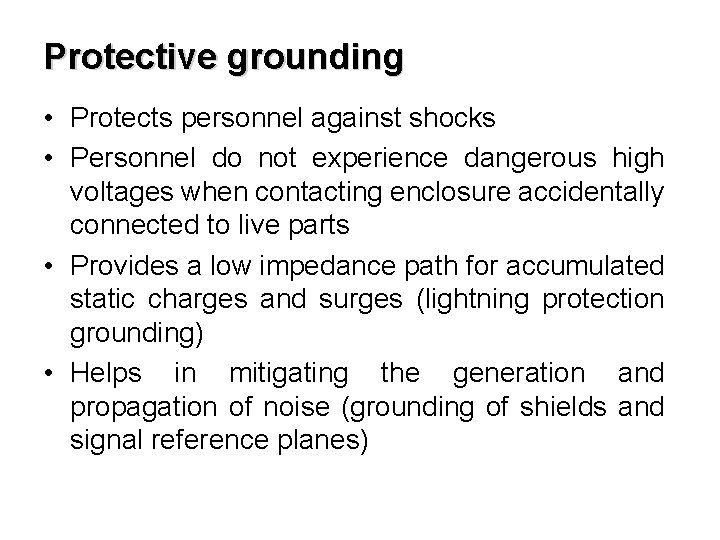 Protective grounding

• Protects personnel against shocks

• Personnel do not experience dangerous high voltages when contacting enclosure accidentally connected to live parts

• Provides a low impedance path for accumulated static charges and surges (lightning protection grounding)

• Helps in mitigating the generation and propagation of noise (grounding of shields and signal reference planes)